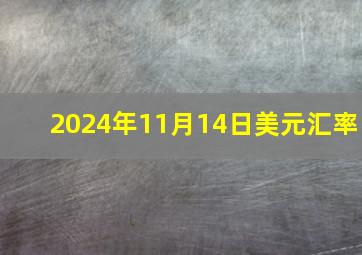 2024年11月14日美元汇率